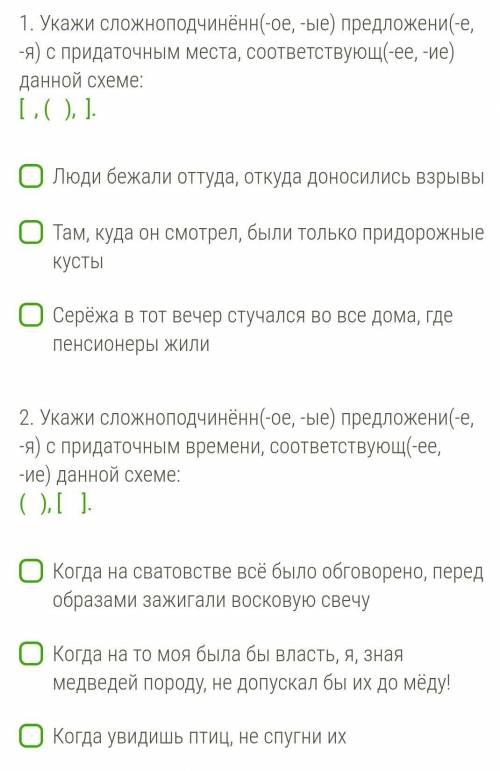 1. Укажи сложноподчинённ(-ое, -ые) предложени(-е, -я) с придаточным места, соответствующ(-ее, -ие) данной схеме:
[ , ( ), ].

Люди бежали оттуда, откуда доносились взрывы

Там, куда он смотрел, были только придорожные кусты

Серёжа в тот вечер стучался во все дома, где пенсионеры жили

2. Укажи сложноподчинённ(-ое, -ые) предложени(-е, -я) с придаточным времени, соответствующ(-ее, -ие) данной схеме:
( ), [ ].

Когда на сватовстве всё было обговорено, перед образами зажигали восковую свечу

Когда на то моя была бы власть, я, зная медведей породу, не допускал бы их до мёду!

Когда увидишь птиц, не спугни их